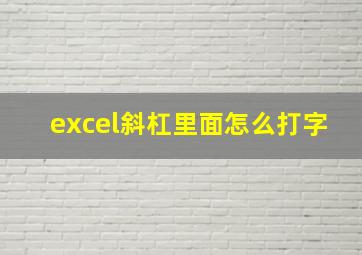 excel斜杠里面怎么打字